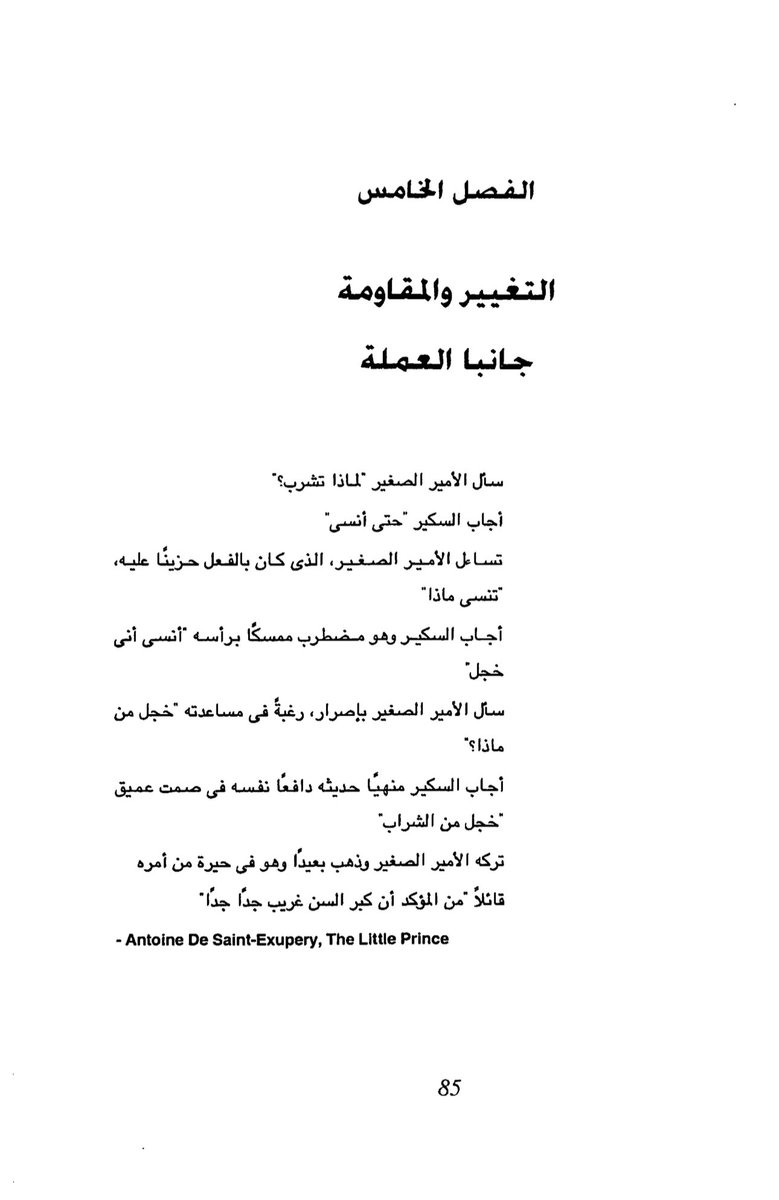 الفصل الخامس

التغيير والمقاومة

جانبا العملة

سأل الأمير الصغير "لماذا تشرب؟"

أجاب السكير "حتى أنسى"

تساءل الأمير الصغير، الذى كان بالفعل حزينًا عليه، "تنسى ماذا"

أجاب السكير وهو مضطرب ممسكًا برأسه "أنسى أنى خجل"

سأل الأمير الصغير بإصرار، رغبةً فى مساعدته "خجل من ماذا؟"

أجاب السكير منهيًا حديثه دافعًا نفسه فى صمت عميق "خجل من الشراب"

تركه الأمير الصغير وذهب بعيدًا وهو فى حيرة من أمره قائلاً "من المؤكد أن كبر السن غريب جدًا جدًا"

- Antoine De Saint-Exupery, The Little Prince

85